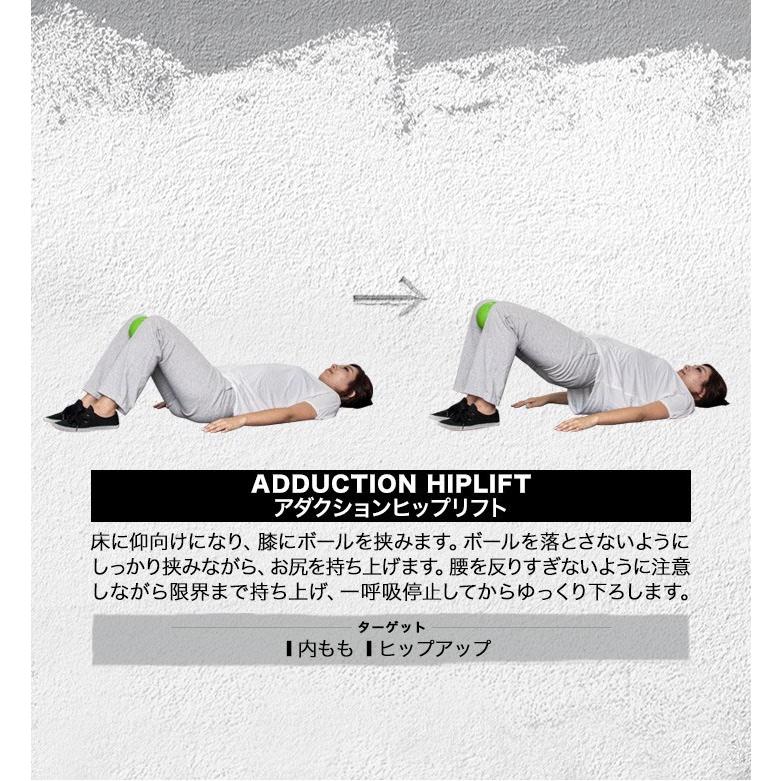 ADDUCTION HIPLIFT
アダクションヒップリフト

床に仰向けになり、膝にボールを挟みます。ボールを落とさないようにしっかり挟みながら、お尻を持ち上げます。腰を反りすぎないように注意しながら限界まで持ち上げ、一呼吸停止してからゆっくり下ろします。

ターゲット
内もも ヒップアップ